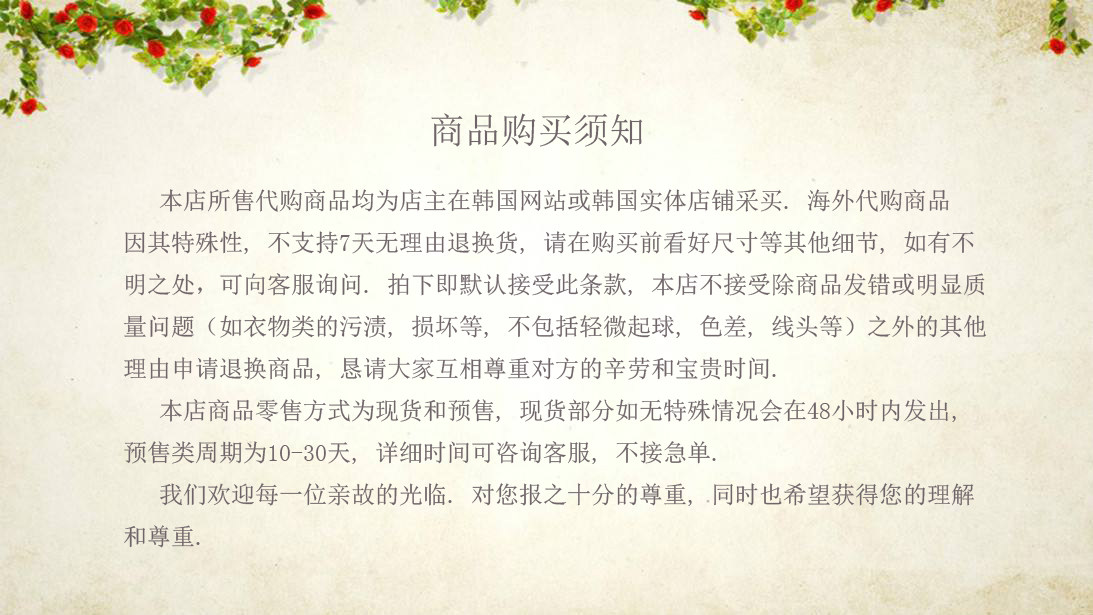 商品购买须知

本店所售代购商品均为店主在韩国网站或韩国实体店铺采买. 海外代购商品因其特殊性, 不支持7天无理由退换货, 请在购买前看好尺寸等其他细节, 如有不明之处，可向客服询问. 拍下即默认接受此条款, 本店不接受除商品发错或明显质量问题（如衣物类的污渍, 损坏等, 不包括轻微起球, 色差, 线头等）之外的其他理由申请退换商品, 恳请大家互相尊重对方的辛劳和宝贵时间.

本店商品零售方式为现货和预售, 现货部分如无特殊情况会在48小时内发出, 预售类周期为10-30天, 详细时间可咨询客服, 不接急单.

我们欢迎每一位亲故的光临. 对您报之十分的尊重, 同时也希望获得您的理解和尊重.